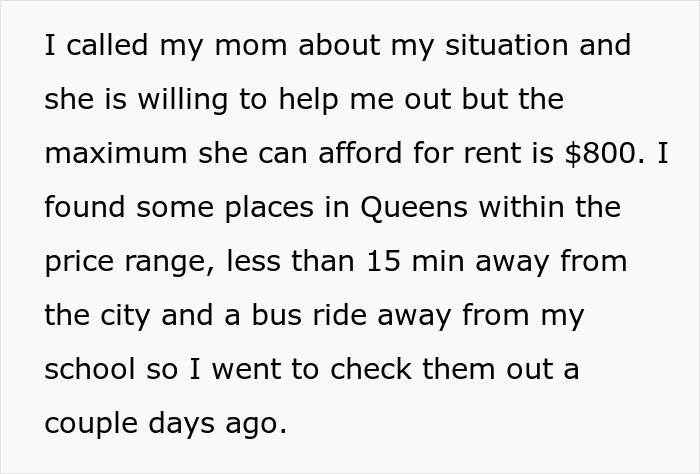 I called my mom about my situation and she is willing to help me out but the maximum she can afford for rent is \$800. I found some places in Queens within the price range, less than 15 min away from the city and a bus ride away from my school so I went to check them out a couple days ago.